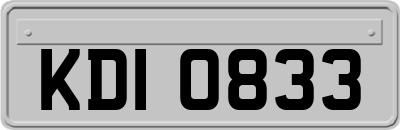 KDI 0833